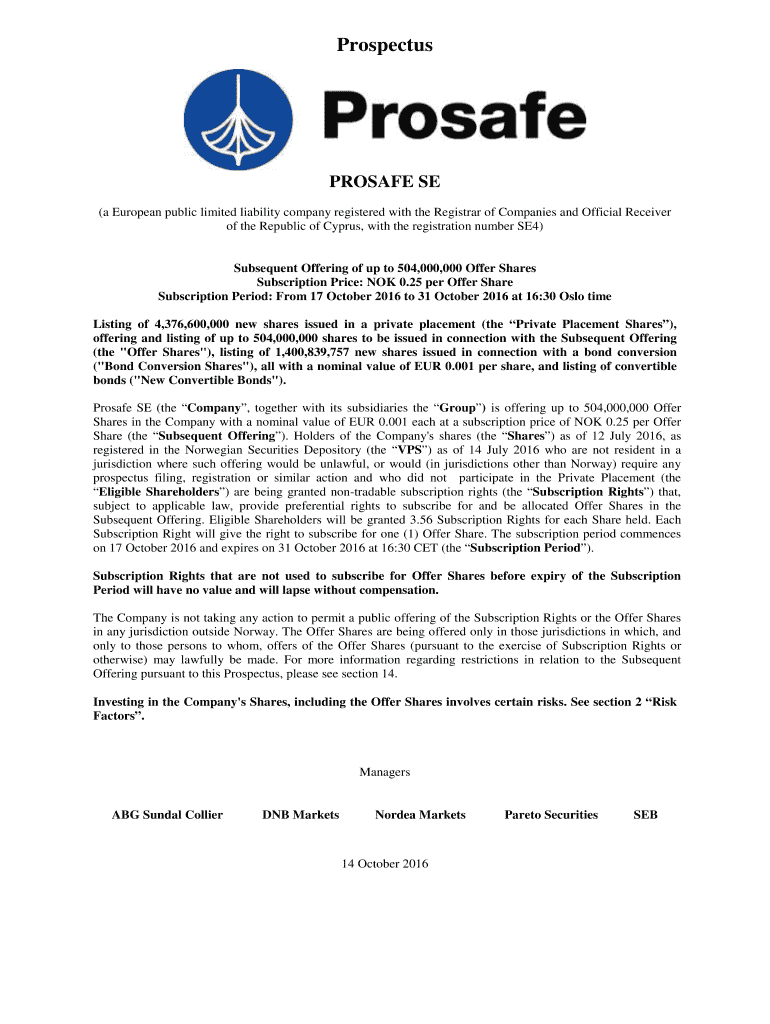 Prospectus

Prosafe

PROSAFE SE

(a European public limited liability company registered with the Registrar of Companies and Official Receiver of the Republic of Cyprus, with the registration number SE4)

Subsequent Offering of up to 504,000,000 Offer Shares
Subscription Price: NOK 0.25 per Offer Share
Subscription Period: From 17 October 2016 to 31 October 2016 at 16:30 Oslo time

Listing of 4,376,600,000 new shares issued in a private placement (the “Private Placement Shares”), offering and listing of up to 504,000,000 shares to be issued in connection with the Subsequent Offering (the "Offer Shares"), listing of 1,400,839,757 new shares issued in connection with a bond conversion ("Bond Conversion Shares"), all with a nominal value of EUR 0.001 per share, and listing of convertible bonds ("New Convertible Bonds").

Prosafe SE (the “Company”, together with its subsidiaries the “Group”) is offering up to 504,000,000 Offer Shares in the Company with a nominal value of EUR 0.001 each at a subscription price of NOK 0.25 per Offer Share (the “Subsequent Offering”). Holders of the Company's shares (the “Shares”) as of 12 July 2016, as registered in the Norwegian Securities Depository (the “VPS”) as of 14 July 2016 who are not resident in a jurisdiction where such offering would be unlawful, or would (in jurisdictions other than Norway) require any prospectus filing, registration or similar action and who did not participate in the Private Placement (the “Eligible Shareholders”) are being granted non-tradable subscription rights (the “Subscription Rights”) that, subject to applicable law, provide preferential rights to subscribe for and be allocated Offer Shares in the Subsequent Offering. Eligible Shareholders will be granted 3.56 Subscription Rights for each Share held. Each Subscription Right will give the right to subscribe for one (1) Offer Share. The subscription period commences on 17 October 2016 and expires on 31 October 2016 at 16:30 CET (the “Subscription Period”).

Subscription Rights that are not used to subscribe for Offer Shares before expiry of the Subscription Period will have no value and will lapse without compensation.

The Company is not taking any action to permit a public offering of the Subscription Rights or the Offer Shares in any jurisdiction outside Norway. The Offer Shares are being offered only in those jurisdictions in which, and only to those persons to whom, offers of the Offer Shares (pursuant to the exercise of Subscription Rights or otherwise) may lawfully be made. For more information regarding restrictions in relation to the Subsequent Offering pursuant to this Prospectus, please see section 14.

Investing in the Company's Shares, including the Offer Shares involves certain risks. See section 2 “Risk Factors”.

Managers

ABG Sundal Collier DNB Markets Nordea Markets Pareto Securities SEB

14 October 2016